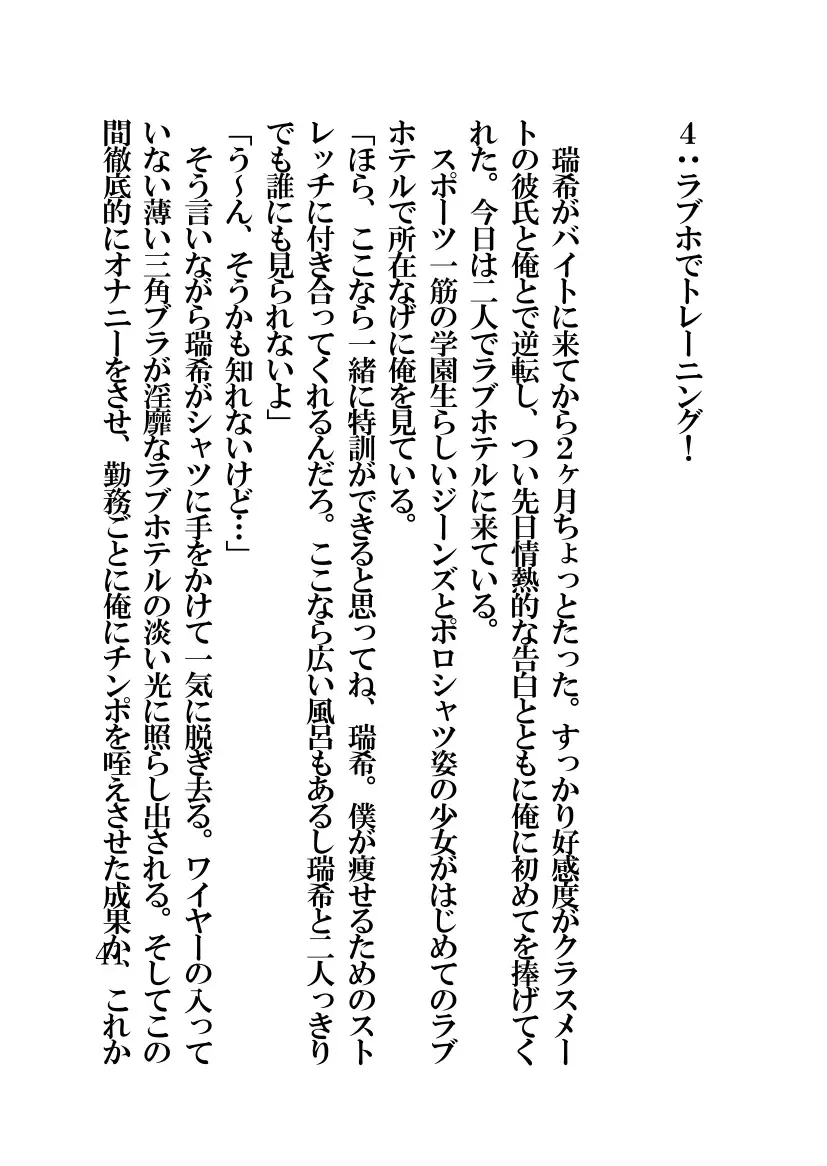 4：ラブホでトレーニング！

瑞希がバイトに来てから2ヶ月ちょっとたった。すっかり好感度がクラスメートの彼氏と俺とで逆転し、つい先日情熱的な告白とともに俺に初めてを捧げてくれた。今日は二人でラブホテルに来ている。

スポーツ一筋の学園生らしいジーンズとポロシャツ姿の少女がはじめてのラブホテルで所在なげに俺を見ている。

「ほら、ここなら一緒に特訓ができると思ってね、瑞希。僕が痩せるためのストレッチに付き合ってくれるんだろ。ここなら広い風呂もあるし瑞希と二人っきりでも誰にも見られないよ」

「う～ん、そうかも知れないけど…」

そう言いながら瑞希がシャツに手をかけて一気に脱ぎ去る。ワイヤーの入っていない薄い三角ブラが淫靡なラブホテルの淡い光に照らし出される。そしてこの間徹底的にオナニーをさせ、勤務ごとに俺にチンポを咥えさせた成果か、これか

41